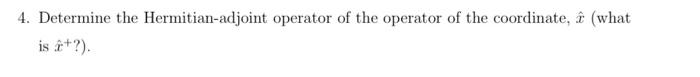 4. Determine the Hermitian-adjoint operator of the operator of the coordinate, $\hat{x}$ (what is $\hat{x}^{+}$?).